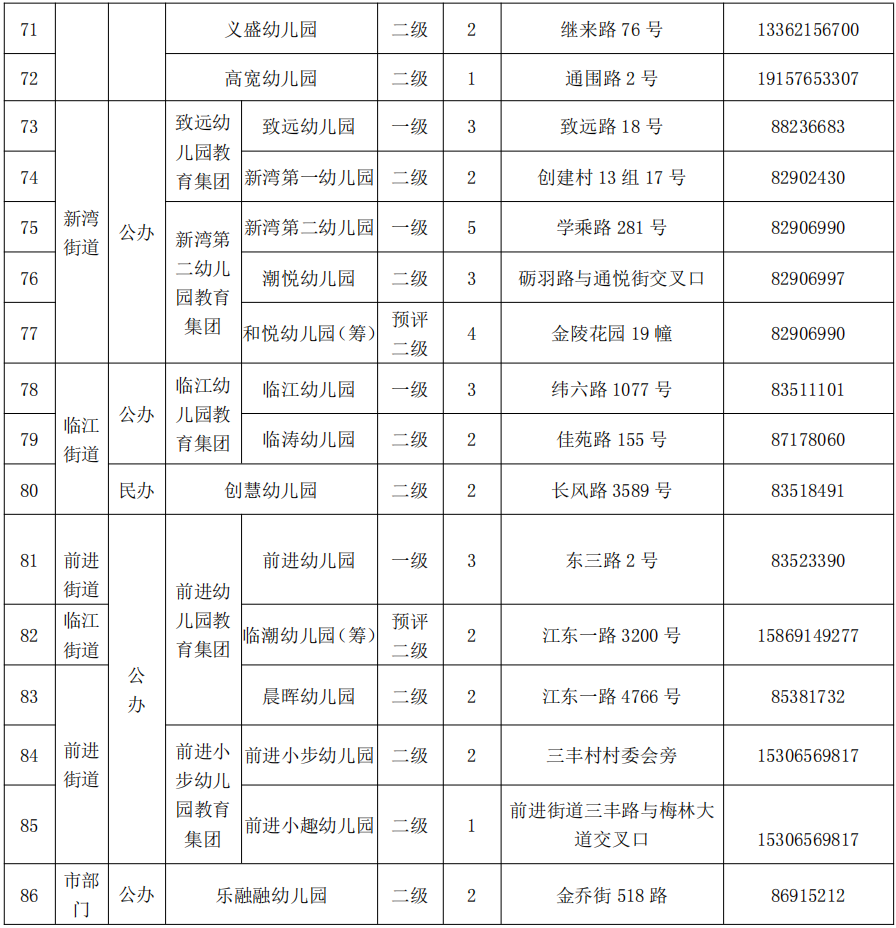 | 71 |  |  | 义盛幼儿园 |  | 二级 | 2 | 继来路76号 | 13362156700 |
|---|---|---|---|---|---|---|---|---|
| 72 |  |  | 高宽幼儿园 |  | 二级 | 1 | 通围路2号 | 19157653307 |
| 73 | 新湾街道 | 公办 | 致远幼儿园教育集团 | 致远幼儿园 | 一级 | 3 | 致远路18号 | 88236683 |
| 74 |  |  |  | 新湾第一幼儿园 | 二级 | 2 | 创建村13组17号 | 82902430 |
| 75 |  |  | 新湾第二幼儿园教育集团 | 新湾第二幼儿园 | 一级 | 5 | 学乘路281号 | 82906990 |
| 76 |  |  |  | 潮悦幼儿园 | 二级 | 3 | 砺羽路与通悦街交叉口 | 82906997 |
| 77 |  |  |  | 和悦幼儿园（筹） | 预评二级 | 4 | 金陵花园19幢 | 82906990 |
| 78 | 临江街道 | 公办 | 临江幼儿园教育集团 | 临江幼儿园 | 一级 | 3 | 纬六路1077号 | 83511101 |
| 79 |  |  |  | 临涛幼儿园 | 二级 | 2 | 佳苑路155号 | 87178060 |
| 80 |  | 民办 | 创慧幼儿园 |  | 二级 | 2 | 长风路3589号 | 83518491 |
| 81 | 前进街道 | 公办 | 前进幼儿园教育集团 | 前进幼儿园 | 一级 | 3 | 东三路2号 | 83523390 |
| 82 | 临江街道 |  |  | 临潮幼儿园（筹） | 预评二级 | 2 | 江东一路3200号 | 15869149277 |
| 83 | 前进街道 |  |  | 晨晖幼儿园 | 二级 | 2 | 江东一路4766号 | 85381732 |
| 84 |  |  | 前进小步幼儿园教育集团 | 前进小步幼儿园 | 二级 | 2 | 三丰村村委会旁 | 15306569817 |
| 85 |  |  |  | 前进小趣幼儿园 | 二级 | 1 | 前进街道三丰路与梅林大道交叉口 | 15306569817 |
| 86 | 市部门 | 公办 | 乐融融幼儿园 |  | 二级 | 2 | 金乔街518路 | 86915212 |